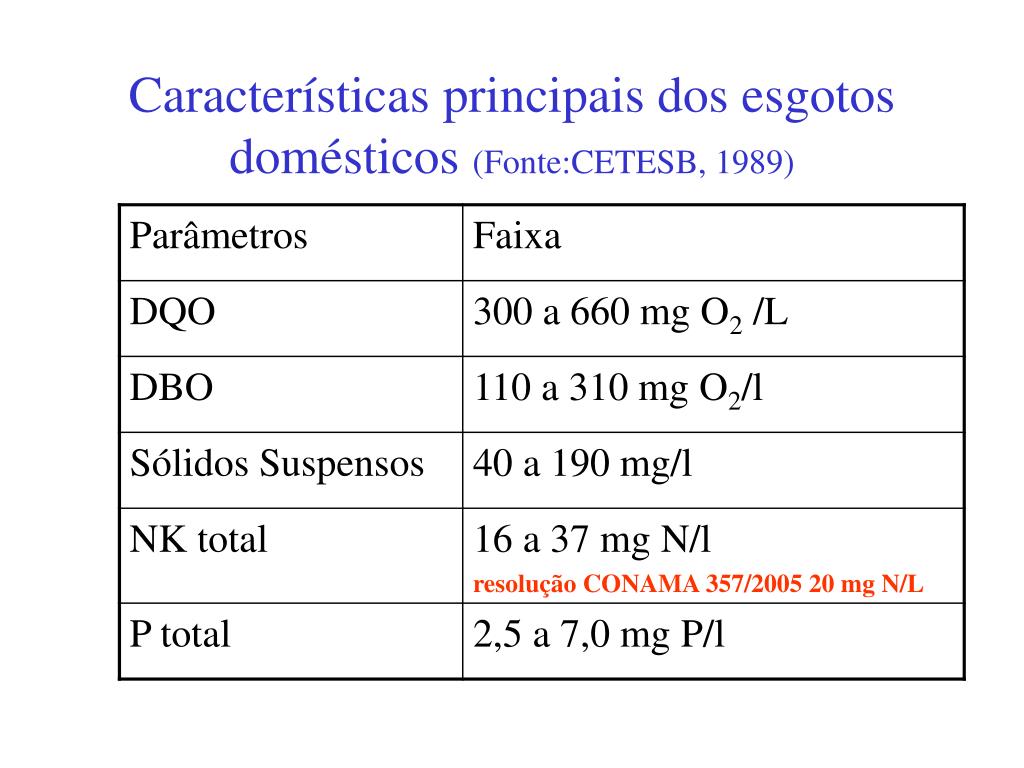 Características principais dos esgotos domésticos (Fonte:CETESB, 1989)

| Parâmetros | Faixa |
|---|---|
| DQO | 300 a 660 mg $O_2$ /L |
| DBO | 110 a 310 mg $O_2$/l |
| Sólidos Suspensos | 40 a 190 mg/l |
| NK total | 16 a 37 mg N/l resolução CONAMA 357/2005 20 mg N/L |
| P total | 2,5 a 7,0 mg P/l |